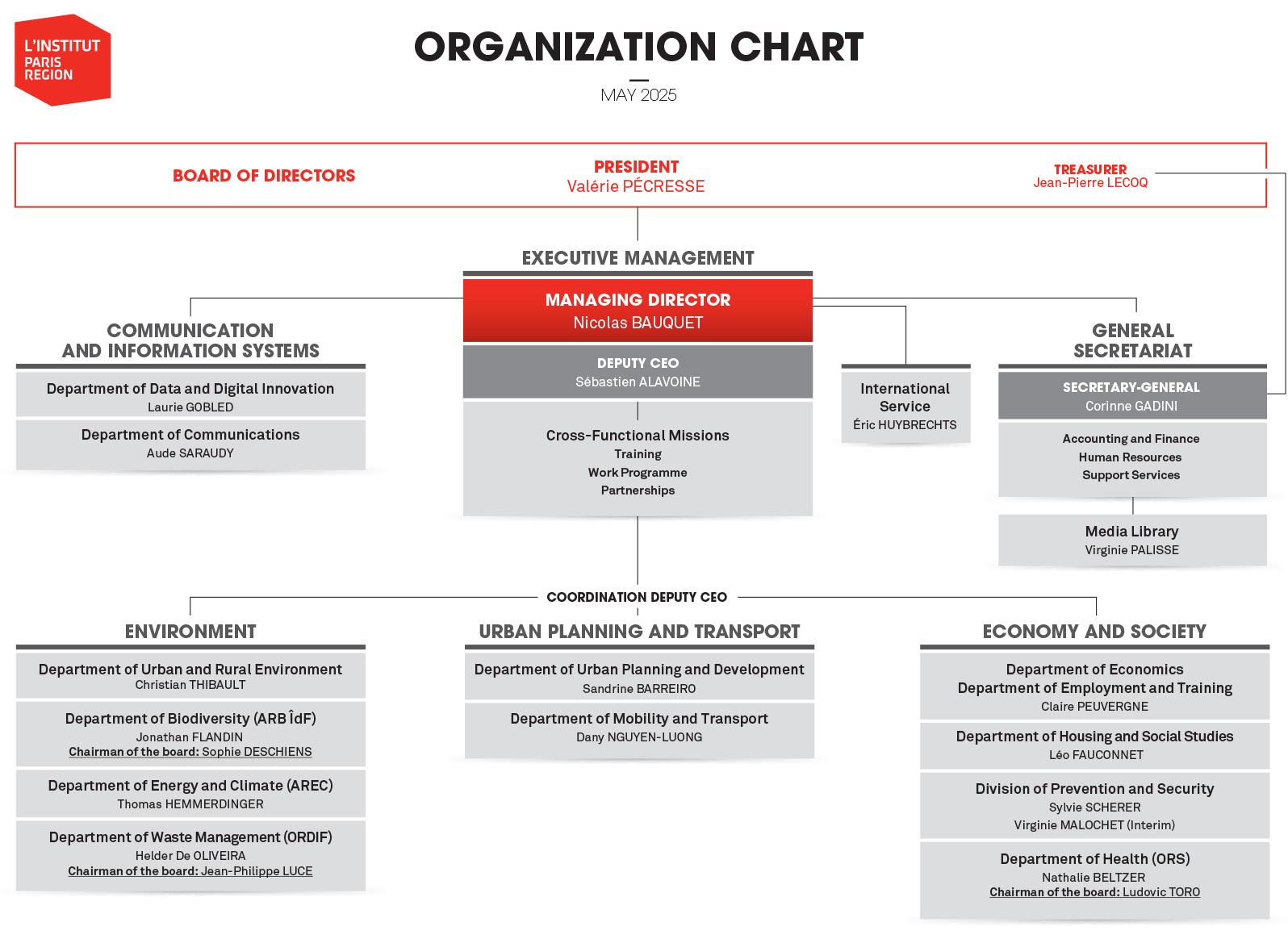 L'INSTITUT PARIS REGION

ORGANIZATION CHART

MAY 2025

BOARD OF DIRECTORS

PRESIDENT
Valérie PÉCRESSE

TREASURER
Jean-Pierre LECOQ

EXECUTIVE MANAGEMENT

MANAGING DIRECTOR
Nicolas BAUQUET

DEPUTY CEO
Sébastien ALAVOINE

Cross-Functional Missions
Training
Work Programme
Partnerships

COMMUNICATION AND INFORMATION SYSTEMS

Department of Data and Digital Innovation
Laurie GOBLED

Department of Communications
Aude SARAUDY

International Service
Éric HUYBRECHTS

GENERAL SECRETARIAT

SECRETARY-GENERAL
Corinne GADINI

Accounting and Finance
Human Resources
Support Services

Media Library
Virginie PALISSE

COORDINATION DEPUTY CEO

ENVIRONMENT

Department of Urban and Rural Environment
Christian THIBAULT

Department of Biodiversity (ARB ÎdF)
Jonathan FLANDIN
Chairman of the board: Sophie DESCHIENS

Department of Energy and Climate (AREC)
Thomas HEMMERDINGER

Department of Waste Management (ORDIF)
Helder De OLIVEIRA
Chairman of the board: Jean-Philippe LUCE

URBAN PLANNING AND TRANSPORT

Department of Urban Planning and Development
Sandrine BARREIRO

Department of Mobility and Transport
Dany NGUYEN-LUONG

ECONOMY AND SOCIETY

Department of Economics
Department of Employment and Training
Claire PEUVERGNE

Department of Housing and Social Studies
Léo FAUCONNET

Division of Prevention and Security
Sylvie SCHERER
Virginie MALOCHET (Interim)

Department of Health (ORS)
Nathalie BELTZER
Chairman of the board: Ludovic TORO